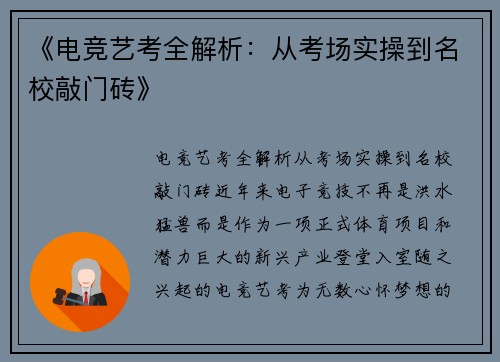 《电竞艺考全解析：从考场实操到名校敲门砖》

电竞艺考全解析从考场实操到名校敲门砖近年来电子竞技不再是洪水猛兽而是作为一项正式体育项目和潜力巨大的新兴产业登堂入室随之兴起的电竞艺考为无数心怀梦想的